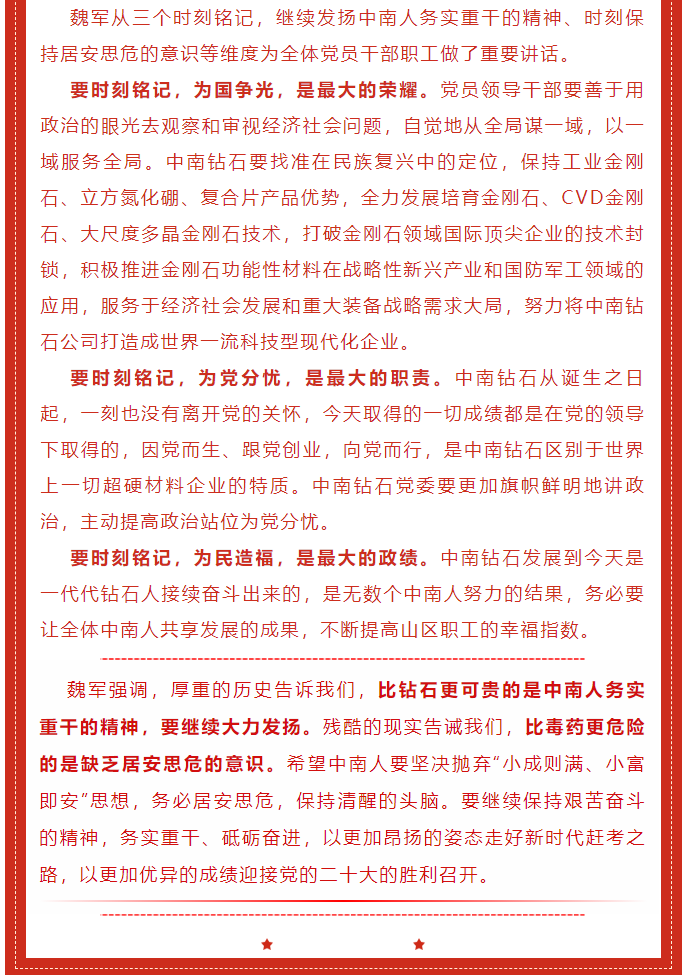 魏军从三个时刻铭记，继续发扬中南人务实重干的精神、时刻保持居安思危的意识等维度为全体党员干部职工做了重要讲话。

要时刻铭记，为国争光，是最大的荣耀。党员领导干部要善于用政治的眼光去观察和审视经济社会问题，自觉地从全局谋一域，以一域服务全局。中南钻石要找准在民族复兴中的定位，保持工业金刚石、立方氮化硼、复合片产品优势，全力发展培育金刚石、CVD金刚石、大尺度多晶金刚石技术，打破金刚石领域国际顶尖企业的技术封锁，积极推进金刚石功能性材料在战略性新兴产业和国防军工领域的应用，服务于经济社会发展和重大装备战略需求大局，努力将中南钻石公司打造成世界一流科技型现代化企业。

要时刻铭记，为党分忧，是最大的职责。中南钻石从诞生之日起，一刻也没有离开党的关怀，今天取得的一切成绩都是在党的领导下取得的，因党而生、跟党创业，向党而行，是中南钻石区别于世界上一切超硬材料企业的特质。中南钻石党委要更加旗帜鲜明地讲政治，主动提高政治站位为党分忧。

要时刻铭记，为民造福，是最大的政绩。中南钻石发展到今天是一代代钻石人接续奋斗出来的，是无数个中南人努力的结果，务必要让全体中南人共享发展的成果，不断提高山区职工的幸福指数。

魏军强调，厚重的历史告诉我们，比钻石更可贵的是中南人务实重干的精神，要继续大力发扬。残酷的现实告诫我们，比毒药更危险的是缺乏居安思危的意识。希望中南人要坚决抛弃“小成则满、小富即安”思想，务必居安思危，保持清醒的头脑。要继续保持艰苦奋斗的精神，务实重干、砥砺奋进，以更加昂扬的姿态走好新时代赶考之路，以更加优异的成绩迎接党的二十大的胜利召开。